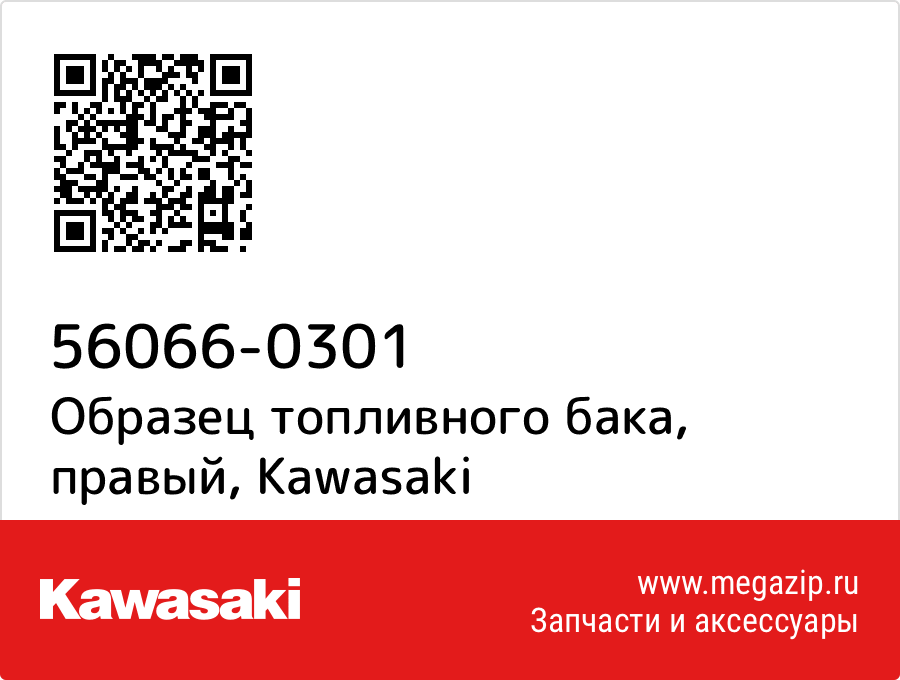 56066-0301
Образец топливного бака, правый, Kawasaki

Kawasaki

www.megazip.ru
Запчасти и аксессуары